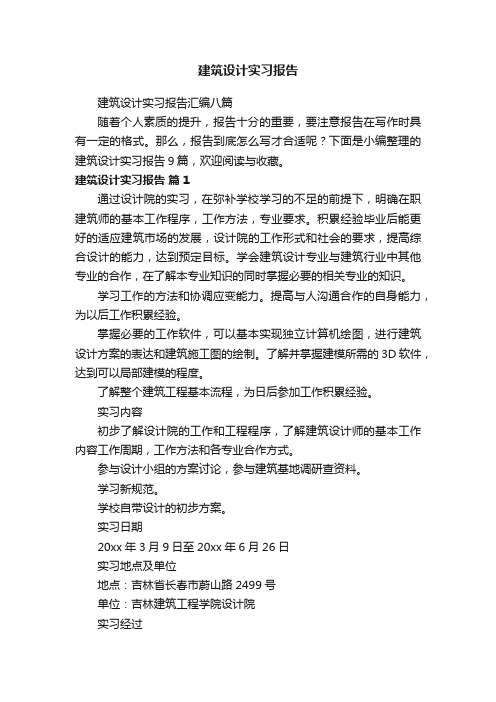 建筑设计实习报告

建筑设计实习报告汇编八篇

随着个人素质的提升，报告十分的重要，要注意报告在写作时具有一定的格式。那么，报告到底怎么写才合适呢？下面是小编整理的建筑设计实习报告 9 篇，欢迎阅读与收藏。

建筑设计实习报告 篇 1

通过设计院的实习，在弥补学校学习的不足的前提下，明确在职建筑师的基本工作程序，工作方法，专业要求。积累经验毕业后能更好的适应建筑市场的发展，设计院的工作形式和社会的要求，提高综合设计的能力，达到预定目标。学会建筑设计专业与建筑行业中其他专业的合作，在了解本专业知识的同时掌握必要的相关专业的知识。

学习工作的方法和协调应变能力。提高与人沟通合作的自身能力，为以后工作积累经验。

掌握必要的工作软件，可以基本实现独立计算机绘图，进行建筑设计方案的表达和建筑施工图的绘制。了解并掌握建模所需的 3D 软件，达到可以局部建模的程度。

了解整个建筑工程基本流程，为日后参加工作积累经验。

实习内容

初步了解设计院的工作和工程程序，了解建筑设计师的基本工作内容工作周期，工作方法和各专业合作方式。

参与设计小组的方案讨论，参与建筑基地调研查资料。

学习新规范。

学校自带设计的初步方案。

实习日期

20xx 年 3 月 9 日至 20xx 年 6 月 26 日

实习地点及单位

地点：吉林省长春市蔚山路 2499 号

单位：吉林建筑工程学院设计院

实习经过